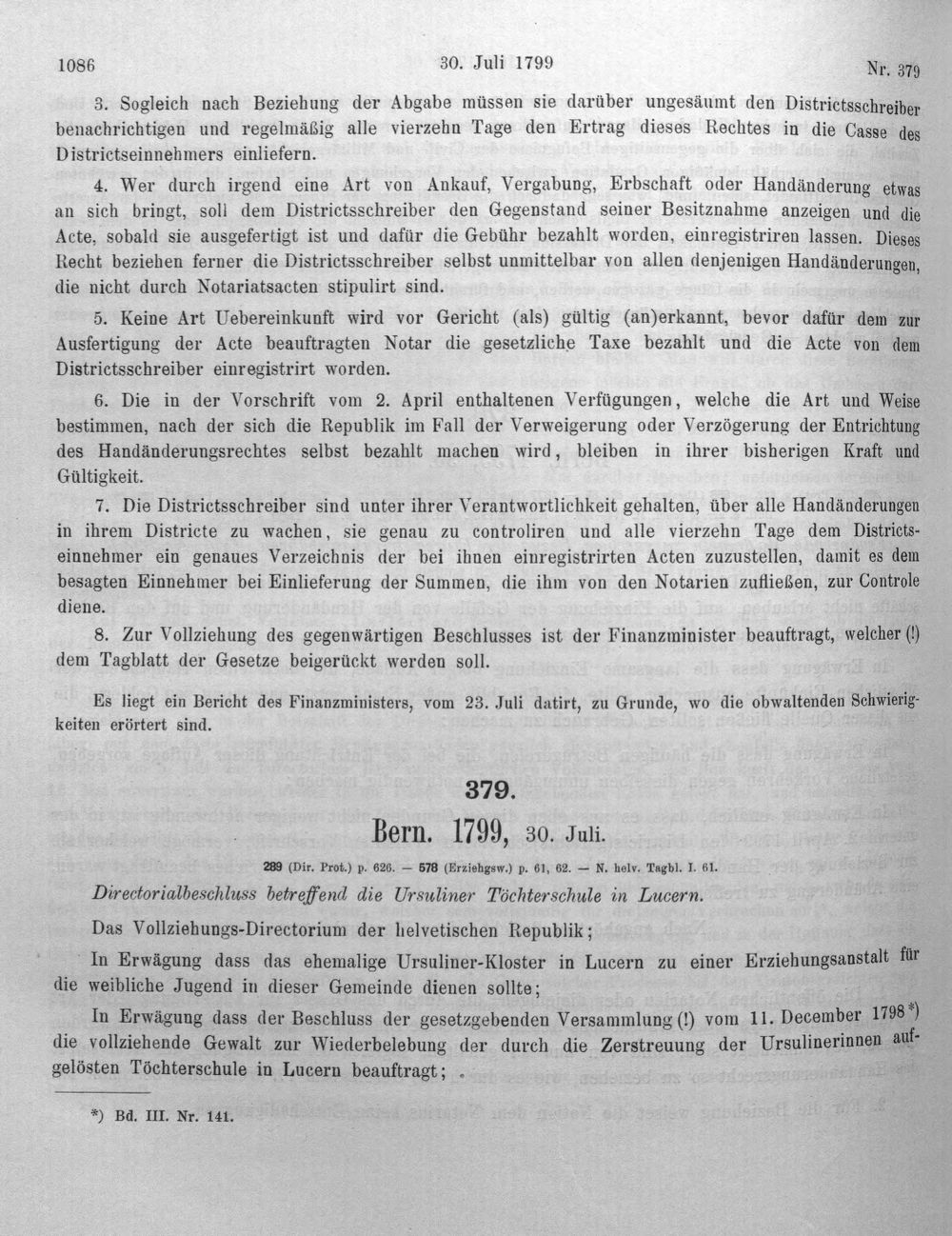 1086 30. Juli 1799 Nr. 379

3. Sogleich nach Beziehung der Abgabe müssen sie darüber ungesäumt den Districtsschreiber benachrichtigen und regelmäßig alle vierzehn Tage den Ertrag dieses Rechtes in die Casse des Districtseinnehmers einliefern.

4. Wer durch irgend eine Art von Ankauf, Vergabung, Erbschaft oder Handänderung etwas an sich bringt, soll dem Districtsschreiber den Gegenstand seiner Besitznahme anzeigen und die Acte, sobald sie ausgefertigt ist und dafür die Gebühr bezahlt worden, einregistriren lassen. Dieses Recht beziehen ferner die Districtsschreiber selbst unmittelbar von allen denjenigen Handänderungen, die nicht durch Notariatsacten stipulirt sind.

5. Keine Art Uebereinkunft wird vor Gericht (als) gültig (an)erkannt, bevor dafür dem zur Ausfertigung der Acte beauftragten Notar die gesetzliche Taxe bezahlt und die Acte von dem Districtsschreiber einregistrirt worden.

6. Die in der Vorschrift vom 2. April enthaltenen Verfügungen, welche die Art und Weise bestimmen, nach der sich die Republik im Fall der Verweigerung oder Verzögerung der Entrichtung des Handänderungsrechtes selbst bezahlt machen wird, bleiben in ihrer bisherigen Kraft und Gültigkeit.

7. Die Districtsschreiber sind unter ihrer Verantwortlichkeit gehalten, über alle Handänderungen in ihrem Districte zu wachen, sie genau zu controliren und alle vierzehn Tage dem Districtseinnehmer ein genaues Verzeichnis der bei ihnen einregistrirten Acten zuzustellen, damit es dem besagten Einnehmer bei Einlieferung der Summen, die ihm von den Notarien zufließen, zur Controle diene.

8. Zur Vollziehung des gegenwärtigen Beschlusses ist der Finanzminister beauftragt, welcher (!) dem Tagblatt der Gesetze beigerückt werden soll.

Es liegt ein Bericht des Finanzministers, vom 23. Juli datirt, zu Grunde, wo die obwaltenden Schwierigkeiten erörtert sind.

379.

Bern. 1799, 30. Juli.

289 (Dir. Prot.) p. 626. — 578 (Erziehgsw.) p. 61, 62. — N. helv. Tagbl. I. 61.

Directorialbeschluss betreffend die Ursuliner Töchterschule in Lucern.

Das Vollziehungs-Directorium der helvetischen Republik;

In Erwägung dass das ehemalige Ursuliner-Kloster in Lucern zu einer Erziehungsanstalt für die weibliche Jugend in dieser Gemeinde dienen sollte;

In Erwägung dass der Beschluss der gesetzgebenden Versammlung (!) vom 11. December 1798*) die vollziehende Gewalt zur Wiederbelebung der durch die Zerstreuung der Ursulinerinnen aufgelösten Töchterschule in Lucern beauftragt;

*) Bd. III. Nr. 141.